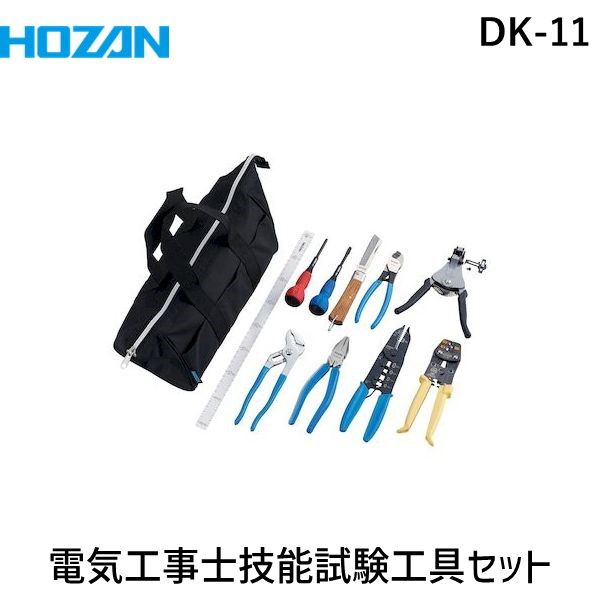 HOZAN

DK-11

電気工事士技能試験工具セット